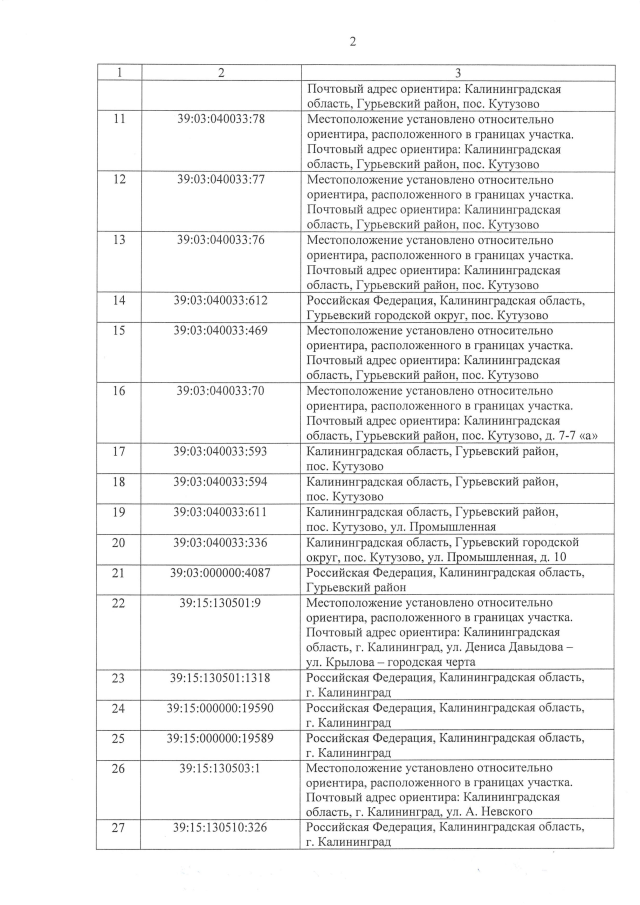 2

| 1 | 2 | 3 |
|---|---|---|
| | | Почтовый адрес ориентира: Калининградская область, Гурьевский район, пос. Кутузово |
| 11 | 39:03:040033:78 | Местоположение установлено относительно ориентира, расположенного в границах участка. Почтовый адрес ориентира: Калининградская область, Гурьевский район, пос. Кутузово |
| 12 | 39:03:040033:77 | Местоположение установлено относительно ориентира, расположенного в границах участка. Почтовый адрес ориентира: Калининградская область, Гурьевский район, пос. Кутузово |
| 13 | 39:03:040033:76 | Местоположение установлено относительно ориентира, расположенного в границах участка. Почтовый адрес ориентира: Калининградская область, Гурьевский район, пос. Кутузово |
| 14 | 39:03:040033:612 | Российская Федерация, Калининградская область, Гурьевский городской округ, пос. Кутузово |
| 15 | 39:03:040033:469 | Местоположение установлено относительно ориентира, расположенного в границах участка. Почтовый адрес ориентира: Калининградская область, Гурьевский район, пос. Кутузово |
| 16 | 39:03:040033:70 | Местоположение установлено относительно ориентира, расположенного в границах участка. Почтовый адрес ориентира: Калининградская область, Гурьевский район, пос. Кутузово, д. 7-7 «а» |
| 17 | 39:03:040033:593 | Калининградская область, Гурьевский район, пос. Кутузово |
| 18 | 39:03:040033:594 | Калининградская область, Гурьевский район, пос. Кутузово |
| 19 | 39:03:040033:611 | Калининградская область, Гурьевский район, пос. Кутузово, ул. Промышленная |
| 20 | 39:03:040033:336 | Калининградская область, Гурьевский городской округ, пос. Кутузово, ул. Промышленная, д. 10 |
| 21 | 39:03:000000:4087 | Российская Федерация, Калининградская область, Гурьевский район |
| 22 | 39:15:130501:9 | Местоположение установлено относительно ориентира, расположенного в границах участка. Почтовый адрес ориентира: Калининградская область, г. Калининград, ул. Дениса Давыдова – ул. Крылова – городская черта |
| 23 | 39:15:130501:1318 | Российская Федерация, Калининградская область, г. Калининград |
| 24 | 39:15:000000:19590 | Российская Федерация, Калининградская область, г. Калининград |
| 25 | 39:15:000000:19589 | Российская Федерация, Калининградская область, г. Калининград |
| 26 | 39:15:130503:1 | Местоположение установлено относительно ориентира, расположенного в границах участка. Почтовый адрес ориентира: Калининградская область, г. Калининград, ул. А. Невского |
| 27 | 39:15:130510:326 | Российская Федерация, Калининградская область, г. Калининград |